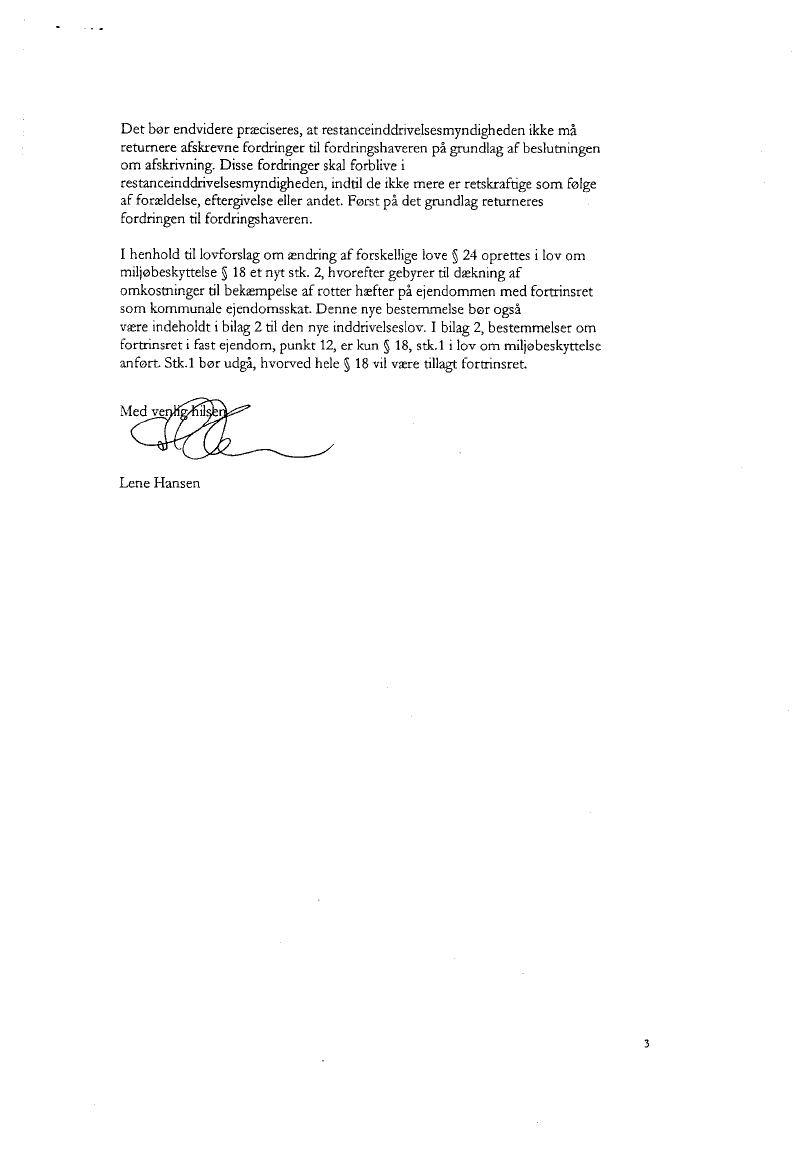 Det bør endvidere præciseres, at restanceinddrivelsesmyndigheden ikke må returnere afskrevne fordringer til fordringshaveren på grundlag af beslutningen om afskrivning. Disse fordringer skal forblive i restanceinddrivelsesmyndigheden, indtil de ikke mere er retskraftige som følge af forældelse, eftergivelse eller andet. Først på det grundlag returneres fordringen til fordringshaveren.

I henhold til lovforslag om ændring af forskellige love § 24 oprettes i lov om miljøbeskyttelse § 18 et nyt stk. 2, hvorefter gebyrer til dækning af omkostninger til bekæmpelse af rotter hæfter på ejendommen med fortrinsret som kommunale ejendomsskat. Denne nye bestemmelse bør også være indeholdt i bilag 2 til den nye inddrivelseslov. I bilag 2, bestemmelser om fortrinsret i fast ejendom, punkt 12, er kun § 18, stk.1 i lov om miljøbeskyttelse anført. Stk.1 bør udgå, hvorved hele § 18 vil være tillagt fortrinsret.

Med venlig hilsen

Lene Hansen

3